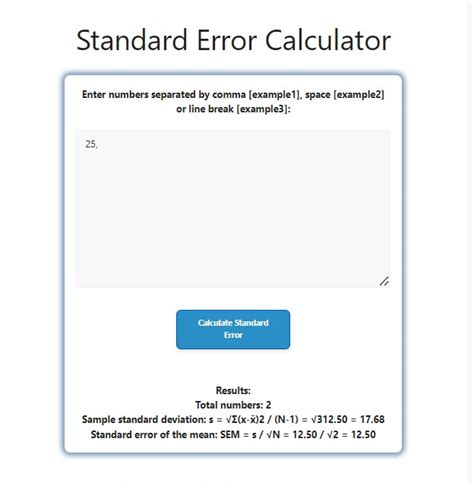 Standard Error Calculator

Enter numbers separated by comma [example1], space [example2] or line break [example3]:

25,

Calculate Standard Error

Results:
Total numbers: 2
Sample standard deviation: s = √Σ(x-x̄)2 / (N-1) = √312.50 = 17.68
Standard error of the mean: SEM = s / √N = 12.50 / √2 = 12.50